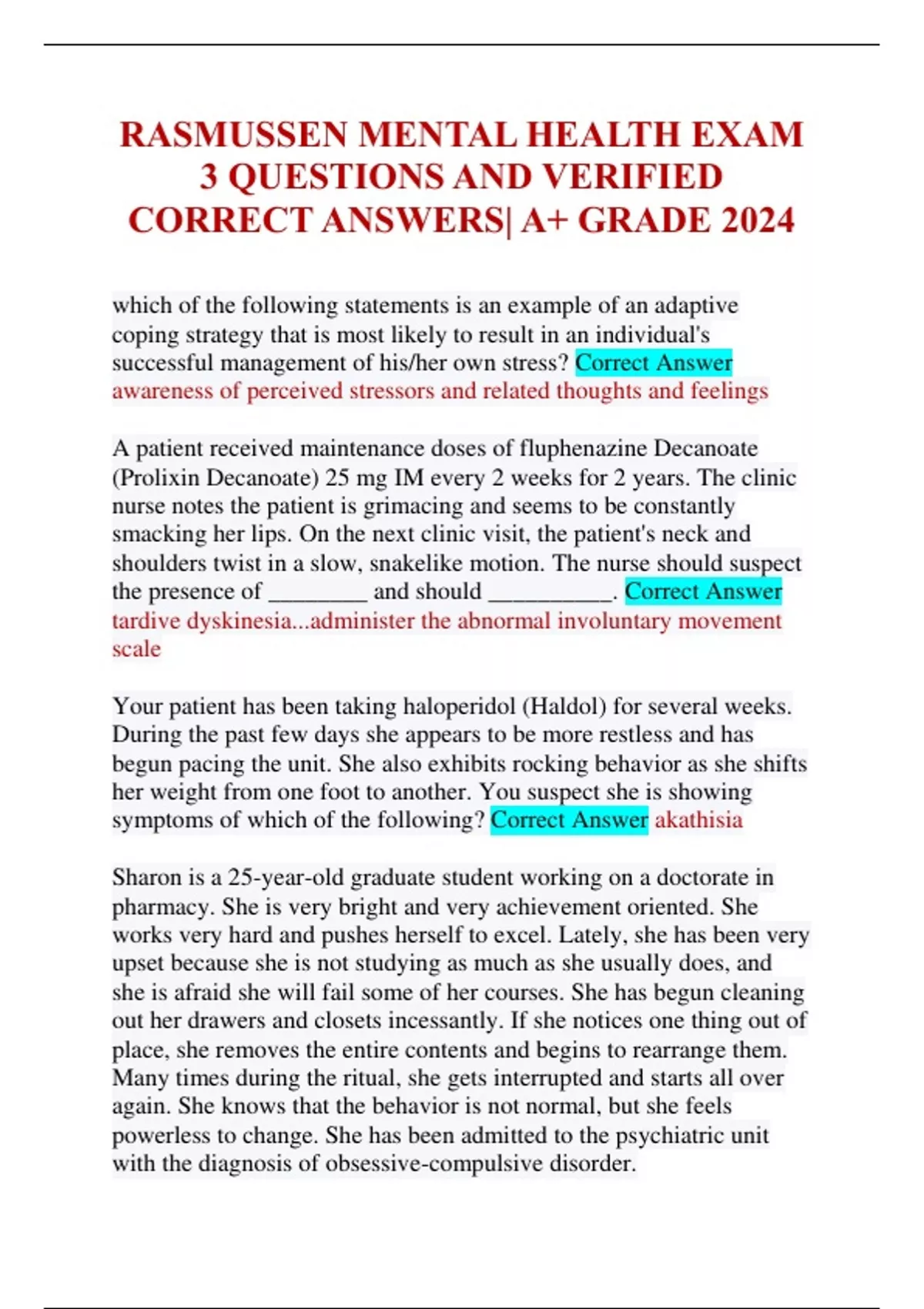 RASMUSSEN MENTAL HEALTH EXAM 3 QUESTIONS AND VERIFIED CORRECT ANSWERS| A+ GRADE 2024

which of the following statements is an example of an adaptive coping strategy that is most likely to result in an individual's successful management of his/her own stress? Correct Answer awareness of perceived stressors and related thoughts and feelings

A patient received maintenance doses of fluphenazine Decanoate (Prolixin Decanoate) 25 mg IM every 2 weeks for 2 years. The clinic nurse notes the patient is grimacing and seems to be constantly smacking her lips. On the next clinic visit, the patient's neck and shoulders twist in a slow, snakelike motion. The nurse should suspect the presence of ________ and should __________. Correct Answer tardive dyskinesia...administer the abnormal involuntary movement scale

Your patient has been taking haloperidol (Haldol) for several weeks. During the past few days she appears to be more restless and has begun pacing the unit. She also exhibits rocking behavior as she shifts her weight from one foot to another. You suspect she is showing symptoms of which of the following? Correct Answer akathisia

Sharon is a 25-year-old graduate student working on a doctorate in pharmacy. She is very bright and very achievement oriented. She works very hard and pushes herself to excel. Lately, she has been very upset because she is not studying as much as she usually does, and she is afraid she will fail some of her courses. She has begun cleaning out her drawers and closets incessantly. If she notices one thing out of place, she removes the entire contents and begins to rearrange them. Many times during the ritual, she gets interrupted and starts all over again. She knows that the behavior is not normal, but she feels powerless to change. She has been admitted to the psychiatric unit with the diagnosis of obsessive-compulsive disorder.